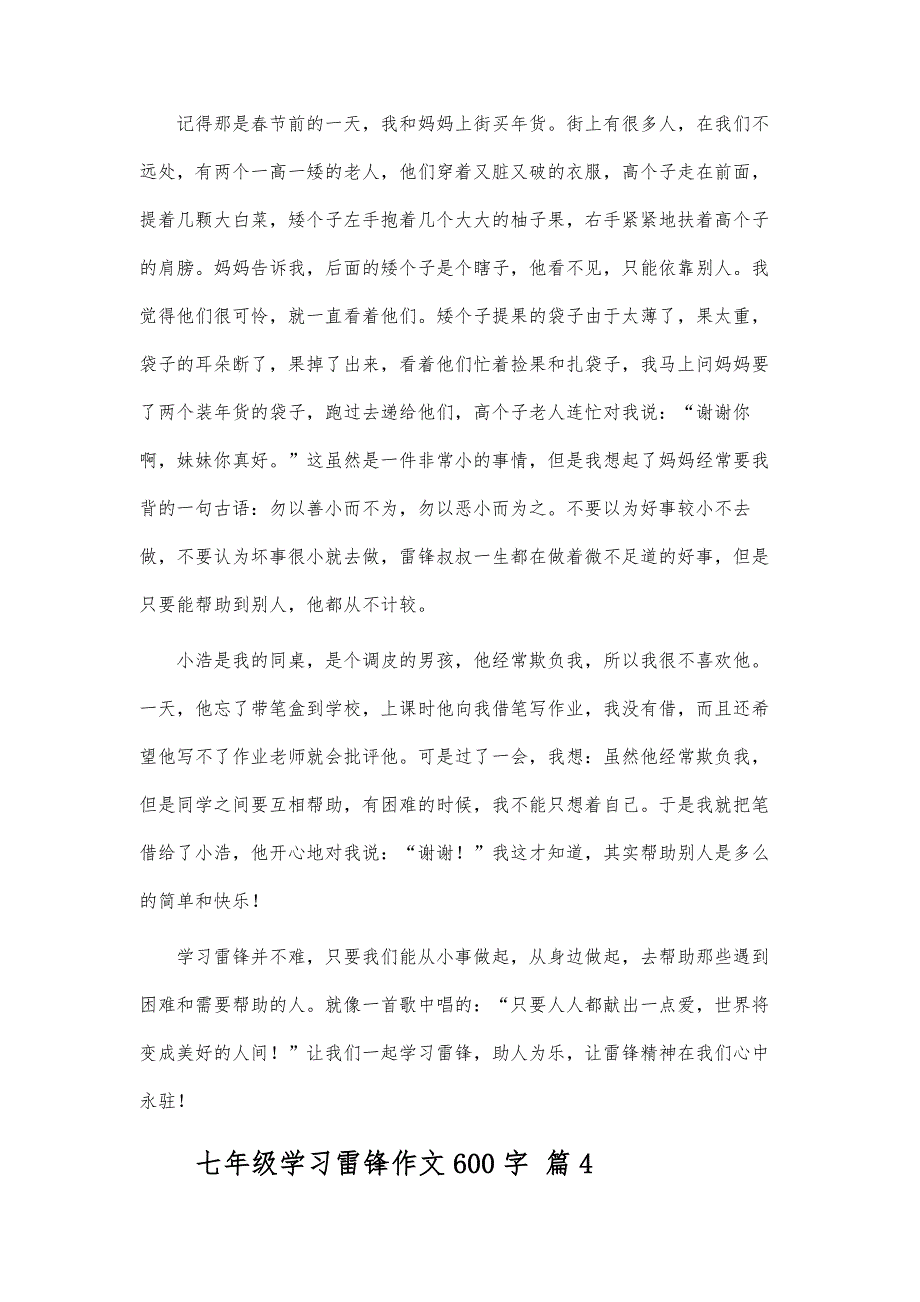 记得那是春节前的一天，我和妈妈上街买年货。街上有很多人，在我们不远处，有两个一高一矮的老人，他们穿着又脏又破的衣服，高个子走在前面，提着几颗大白菜，矮个子左手抱着几个大大的柚子果，右手紧紧地扶着高个子的肩膀。妈妈告诉我，后面的矮个子是个瞎子，他看不见，只能依靠别人。我觉得他们很可怜，就一直看着他们。矮个子提果的袋子由于太薄了，果太重，袋子的耳朵断了，果掉了出来，看着他们忙着捡果和扎袋子，我马上问妈妈要了两个装年货的袋子，跑过去递给他们，高个子老人连忙对我说：“谢谢你啊，妹妹你真好。”这虽然是一件非常小的事情，但是我想起了妈妈经常要我背的一句古语：勿以善小而不为，勿以恶小而为之。不要以为好事较小不去做，不要认为坏事很小就去做，雷锋叔叔一生都在做着微不足道的好事，但是只要能帮助到别人，他都从不计较。

小浩是我的同桌，是个调皮的男孩，他经常欺负我，所以我很不喜欢他。一天，他忘了带笔盒到学校，上课时他向我借笔写作业，我没有借，而且还希望他写不了作业老师就会批评他。可是过了一会，我想：虽然他经常欺负我，但是同学之间要互相帮助，有困难的时候，我不能只想着自己。于是我就把笔借给了小浩，他开心地对我说：“谢谢！”我这才知道，其实帮助别人是多么的简单和快乐！

学习雷锋并不难，只要我们能从小事做起，从身边做起，去帮助那些遇到困难和需要帮助的人。就像一首歌中唱的：“只要人人都献出一点爱，世界将变成美好的人间！”让我们一起学习雷锋，助人为乐，让雷锋精神在我们心中永驻！

七年级学习雷锋作文600字 篇4